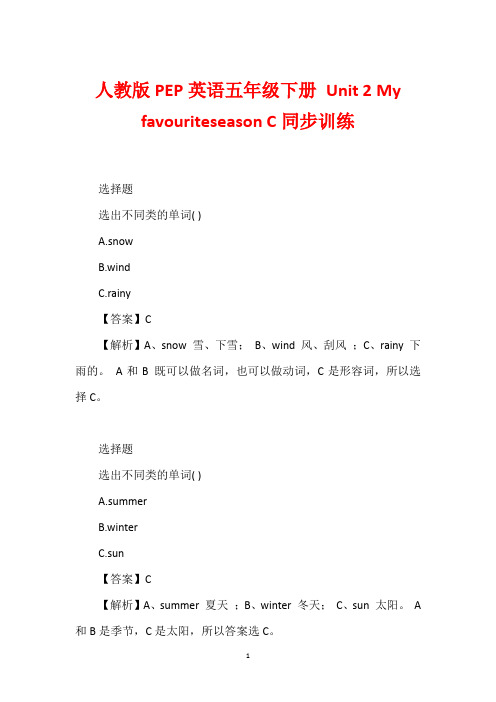 人教版 PEP 英语五年级下册 Unit 2 My favouriteseason C 同步训练

选择题

选出不同类的单词( )

A.snow

B.wind

C.rainy

【答案】C

【解析】A、snow 雪、下雪； B、wind 风、刮风 ；C、rainy 下雨的。 A 和 B 既可以做名词，也可以做动词，C 是形容词，所以选择 C。

选择题

选出不同类的单词( )

A.summer

B.winter

C.sun

【答案】C

【解析】A、summer 夏天 ；B、winter 冬天； C、sun 太阳。 A 和 B 是季节，C 是太阳，所以答案选 C。

1